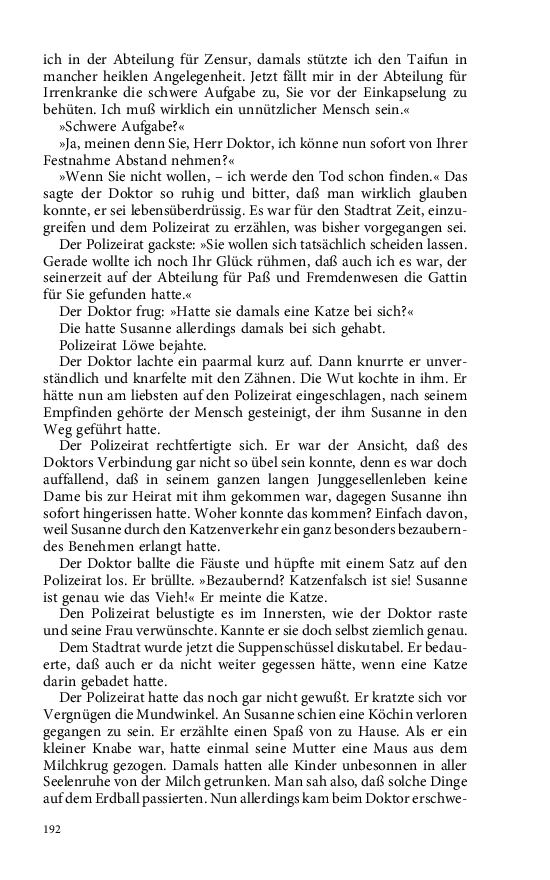 ich in der Abteilung für Zensur, damals stützte ich den Taifun in mancher heiklen Angelegenheit. Jetzt fällt mir in der Abteilung für Irrenkranke die schwere Aufgabe zu, Sie vor der Einkapselung zu behüten. Ich muß wirklich ein unnützlicher Mensch sein.«

»Schwere Aufgabe?«

»Ja, meinen denn Sie, Herr Doktor, ich könne nun sofort von Ihrer Festnahme Abstand nehmen?«

»Wenn Sie nicht wollen, – ich werde den Tod schon finden.« Das sagte der Doktor so ruhig und bitter, daß man wirklich glauben konnte, er sei lebensüberdrüssig. Es war für den Stadtrat Zeit, einzugreifen und dem Polizeirat zu erzählen, was bisher vorgegangen sei.

Der Polizeirat gackste: »Sie wollen sich tatsächlich scheiden lassen. Gerade wollte ich noch Ihr Glück rühmen, daß auch ich es war, der seinerzeit auf der Abteilung für Paß und Fremdenwesen die Gattin für Sie gefunden hatte.«

Der Doktor frug: »Hatte sie damals eine Katze bei sich?«

Die hatte Susanne allerdings damals bei sich gehabt.

Polizeirat Löwe bejahte.

Der Doktor lachte ein paarmal kurz auf. Dann knurrte er unverständlich und knarfelte mit den Zähnen. Die Wut kochte in ihm. Er hätte nun am liebsten auf den Polizeirat eingeschlagen, nach seinem Empfinden gehörte der Mensch gesteinigt, der ihm Susanne in den Weg geführt hatte.

Der Polizeirat rechtfertigte sich. Er war der Ansicht, daß des Doktors Verbindung gar nicht so übel sein konnte, denn es war doch auffallend, daß in seinem ganzen langen Junggesellenleben keine Dame bis zur Heirat mit ihm gekommen war, dagegen Susanne ihn sofort hingerissen hatte. Woher konnte das kommen? Einfach davon, weil Susanne durch den Katzenverkehr ein ganz besonders bezauberndes Benehmen erlangt hatte.

Der Doktor ballte die Fäuste und hüpfte mit einem Satz auf den Polizeirat los. Er brüllte. »Bezaubernd? Katzenfalsch ist sie! Susanne ist genau wie das Vieh!« Er meinte die Katze.

Den Polizeirat belustigte es im Innersten, wie der Doktor raste und seine Frau verwünschte. Kannte er sie doch selbst ziemlich genau.

Dem Stadtrat wurde jetzt die Suppenschüssel diskutabel. Er bedauerte, daß auch er da nicht weiter gegessen hätte, wenn eine Katze darin gebadet hatte.

Der Polizeirat hatte das noch gar nicht gewußt. Er kratzte sich vor Vergnügen die Mundwinkel. An Susanne schien eine Köchin verloren gegangen zu sein. Er erzählte einen Spaß von zu Hause. Als er ein kleiner Knabe war, hatte einmal seine Mutter eine Maus aus dem Milchkrug gezogen. Damals hatten alle Kinder unbesonnen in aller Seelenruhe von der Milch getrunken. Man sah also, daß solche Dinge auf dem Erdball passierten. Nun allerdings kam beim Doktor erschwe-

192